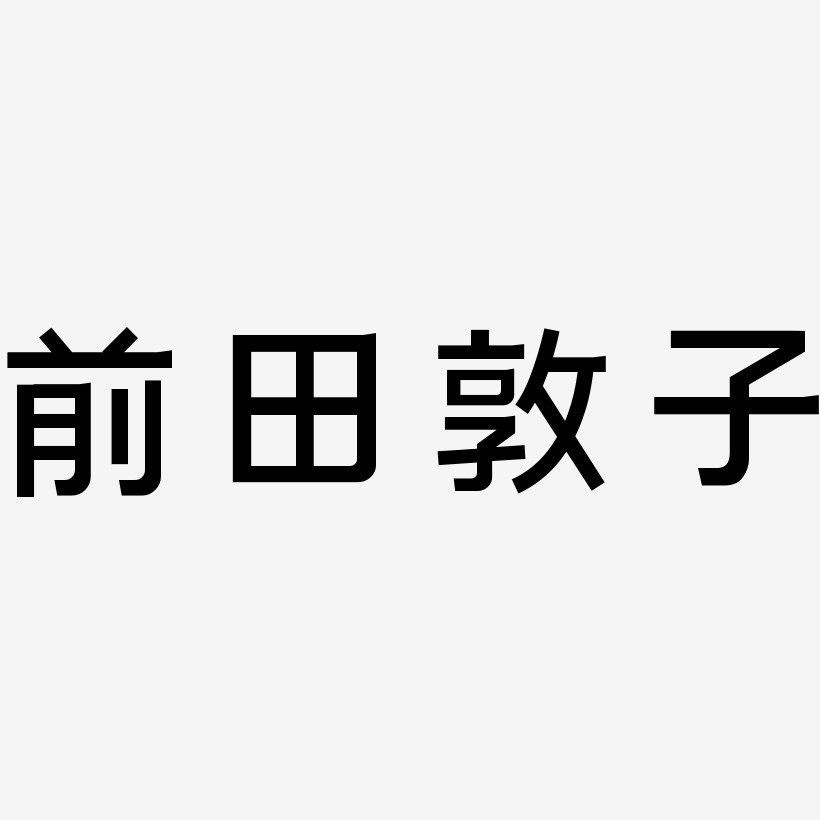 前田敦子